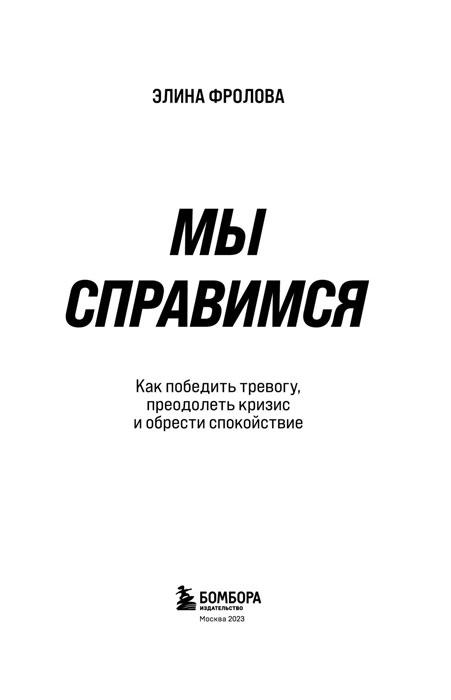 ЭЛИНА ФРОЛОВА

МЫ СПРАВИМСЯ

Как победить тревогу, преодолеть кризис и обрести спокойствие

БОМБОРА
ИЗДАТЕЛЬСТВО
Москва 2023